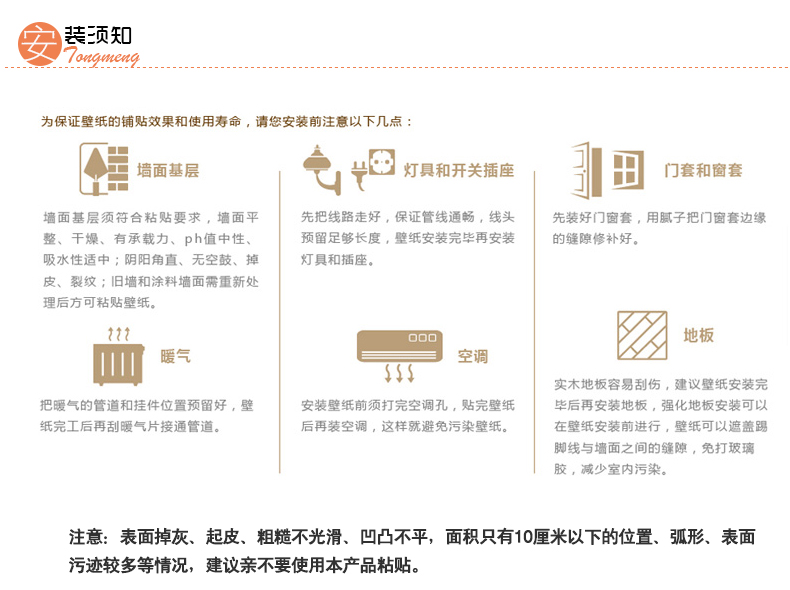 安装须知
Tongmeng

为保证壁纸的铺贴效果和使用寿命，请您安装前注意以下几点：

墙面基层

墙面基层须符合粘贴要求，墙面平整、干燥、有承载力、ph值中性、吸水性适中；阴阳角直、无空鼓、掉皮、裂纹；旧墙和涂料墙面需重新处理后方可粘贴壁纸。

暖气

把暖气的管道和挂件位置预留好，壁纸完工后再刮暖气片接通管道。

灯具和开关插座

先把线路走好，保证管线通畅，线头预留足够长度，壁纸安装完毕再安装灯具和插座。

空调

安装壁纸前须打完空调孔，贴完壁纸后再装空调，这样就避免污染壁纸。

门套和窗套

先装好门窗套，用腻子把门窗套边缘的缝隙修补好。

地板

实木地板容易刮伤，建议壁纸安装完毕后再安装地板，强化地板安装可以在壁纸安装前进行，壁纸可以遮盖踢脚线与墙面之间的缝隙，免打玻璃胶，减少室内污染。

注意：表面掉灰、起皮、粗糙不光滑、凹凸不平，面积只有10厘米以下的位置、弧形、表面污迹较多等情况，建议亲不要使用本产品粘贴。